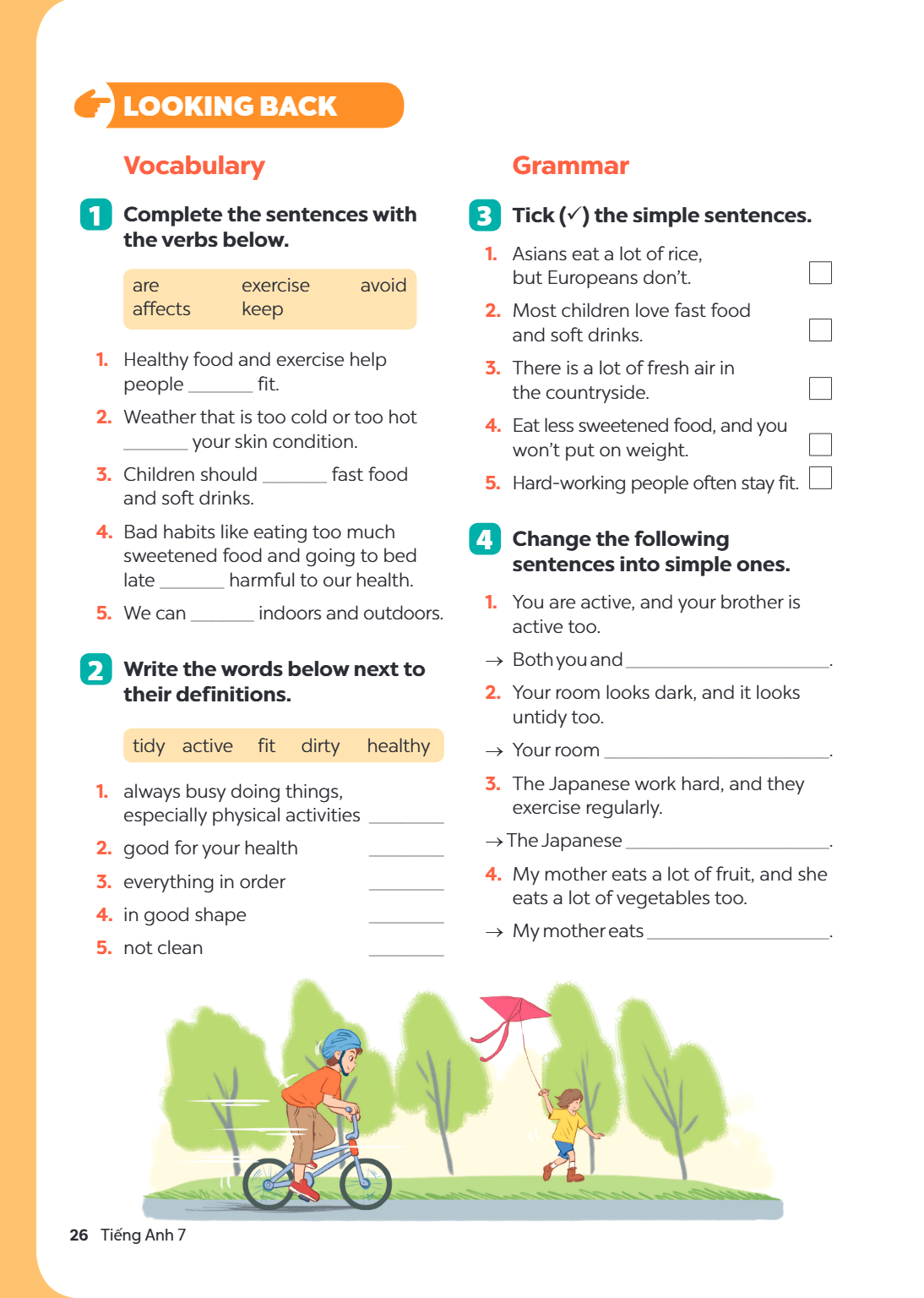 LOOKING BACK

Vocabulary

1 Complete the sentences with the verbs below.

are exercise avoid
affects keep

1. Healthy food and exercise help people ____ fit.
2. Weather that is too cold or too hot ____ your skin condition.
3. Children should ____ fast food and soft drinks.
4. Bad habits like eating too much sweetened food and going to bed late ____ harmful to our health.
5. We can ____ indoors and outdoors.

2 Write the words below next to their definitions.

tidy active fit dirty healthy

1. always busy doing things, especially physical activities ____
2. good for your health ____
3. everything in order ____
4. in good shape ____
5. not clean ____

Grammar

3 Tick (✓) the simple sentences.

1. Asians eat a lot of rice, but Europeans don't. ☐
2. Most children love fast food and soft drinks. ☐
3. There is a lot of fresh air in the countryside. ☐
4. Eat less sweetened food, and you won't put on weight. ☐
5. Hard-working people often stay fit. ☐

4 Change the following sentences into simple ones.

1. You are active, and your brother is active too.
→ Both you and ____.
2. Your room looks dark, and it looks untidy too.
→ Your room ____.
3. The Japanese work hard, and they exercise regularly.
→ The Japanese ____.
4. My mother eats a lot of fruit, and she eats a lot of vegetables too.
→ My mother eats ____.

26 Tiếng Anh 7